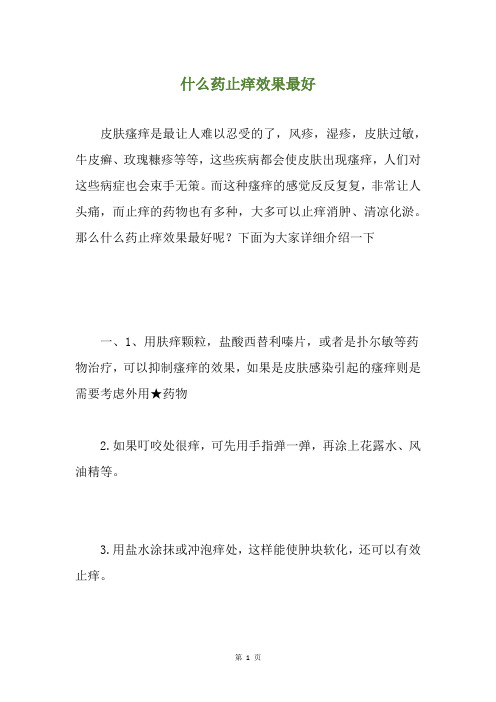 什么药止痒效果最好

皮肤瘙痒是最让人难以忍受的了，风疹，湿疹，皮肤过敏，牛皮癣、玫瑰糠疹等等，这些疾病都会使皮肤出现瘙痒，人们对这些病症也会束手无策。而这种瘙痒的感觉反反复复，非常让人头痛，而止痒的药物也有多种，大多可以止痒消肿、清凉化淤。那么什么药止痒效果最好呢？下面为大家详细介绍一下

一、1、用肤痒颗粒，盐酸西替利嗪片，或者是扑尔敏等药物治疗，可以抑制瘙痒的效果，如果是皮肤感染引起的瘙痒则是需要考虑外用★药物

2.如果叮咬处很痒，可先用手指弹一弹，再涂上花露水、风油精等。

3.用盐水涂抹或冲泡痒处，这样能使肿块软化，还可以有效止痒。

第 1 页